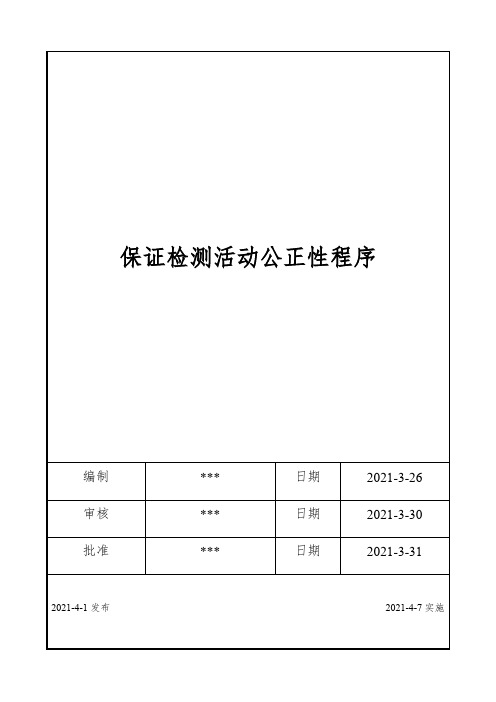 保证检测活动公正性程序

| 编制 | *** | 日期 | 2021-3-26 |
|---|---|---|---|
| 审核 | *** | 日期 | 2021-3-30 |
| 批准 | *** | 日期 | 2021-3-31 |

2021-4-1 发布

2021-4-7 实施